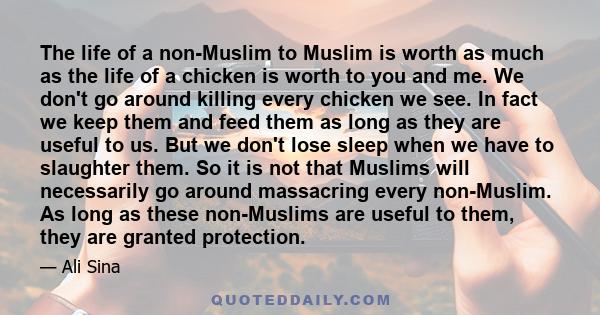 The life of a non-Muslim to Muslim is worth as much as the life of a chicken is worth to you and me. We don't go around killing every chicken we see. In fact we keep them and feed them as long as they are useful to us. But we don't lose sleep when we have to slaughter them. So it is not that Muslims will necessarily go around massacring every non-Muslim. As long as these non-Muslims are useful to them, they are granted protection.

— Ali Sina

QUOTEDDAILY.COM